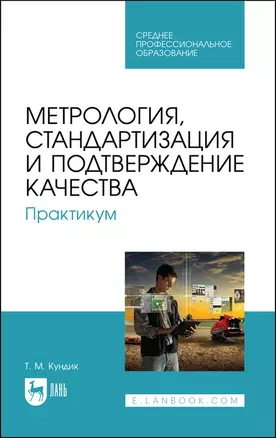 СРЕДНЕЕ ПРОФЕССИОНАЛЬНОЕ ОБРАЗОВАНИЕ

МЕТРОЛОГИЯ, СТАНДАРТИЗАЦИЯ И ПОДТВЕРЖДЕНИЕ КАЧЕСТВА

Практикум

Т. М. Кундик

ЛАНЬ

E.LANBOOK.COM